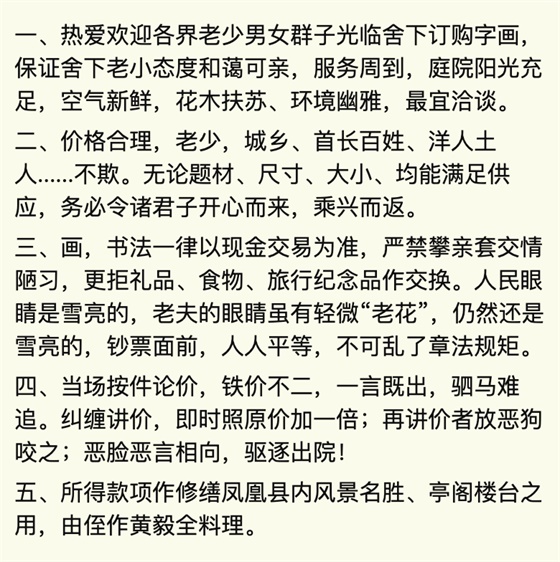 一、热爱欢迎各界老少男女群子光临舍下订购字画，保证舍下老小态度和蔼可亲，服务周到，庭院阳光充足，空气新鲜，花木扶苏、环境幽雅，最宜洽谈。

二、价格合理，老少，城乡、首长百姓、洋人土人……不欺。无论题材、尺寸、大小、均能满足供应，务必令诸君子开心而来，乘兴而返。

三、画，书法一律以现金交易为准，严禁攀亲套交情陋习，更拒礼品、食物、旅行纪念品作交换。人民眼睛是雪亮的，老夫的眼睛虽有轻微“老花”，仍然还是雪亮的，钞票面前，人人平等，不可乱了章法规矩。

四、当场按件论价，铁价不二，一言既出，驷马难追。纠缠讲价，即时照原价加一倍；再讲价者放恶狗咬之；恶脸恶言相向，驱逐出院！

五、所得款项作修缮凤凰县内风景名胜、亭阁楼台之用，由侄作黄毅全料理。